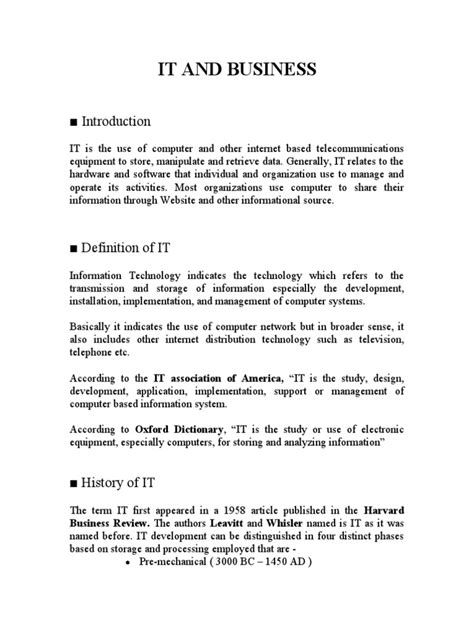 IT AND BUSINESS

■ Introduction

IT is the use of computer and other internet based telecommunications equipment to store, manipulate and retrieve data. Generally, IT relates to the hardware and software that individual and organization use to manage and operate its activities. Most organizations use computer to share their information through Website and other informational source.

■ Definition of IT

Information Technology indicates the technology which refers to the transmission and storage of information especially the development, installation, implementation, and management of computer systems.

Basically it indicates the use of computer network but in broader sense, it also includes other internet distribution technology such as television, telephone etc.

According to the IT association of America, "IT is the study, design, development, application, implementation, support or management of computer based information system.

According to Oxford Dictionary, "IT is the study or use of electronic equipment, especially computers, for storing and analyzing information"

■ History of IT

The term IT first appeared in a 1958 article published in the Harvard Business Review. The authors Leavitt and Whisler named is IT as it was named before. IT development can be distinguished in four distinct phases based on storage and processing employed that are -

• Pre-mechanical ( 3000 BC – 1450 AD )